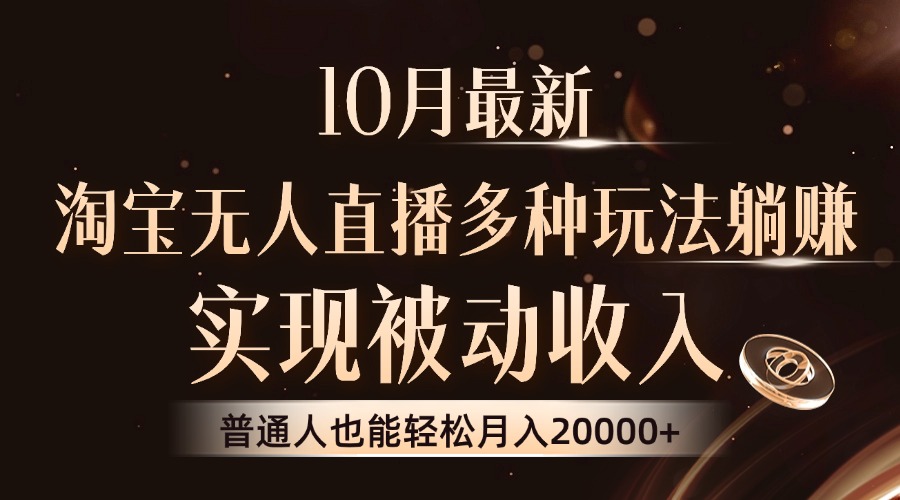 10月最新

淘宝无人直播多种玩法躺赚

实现被动收入

普通人也能轻松月入20000+